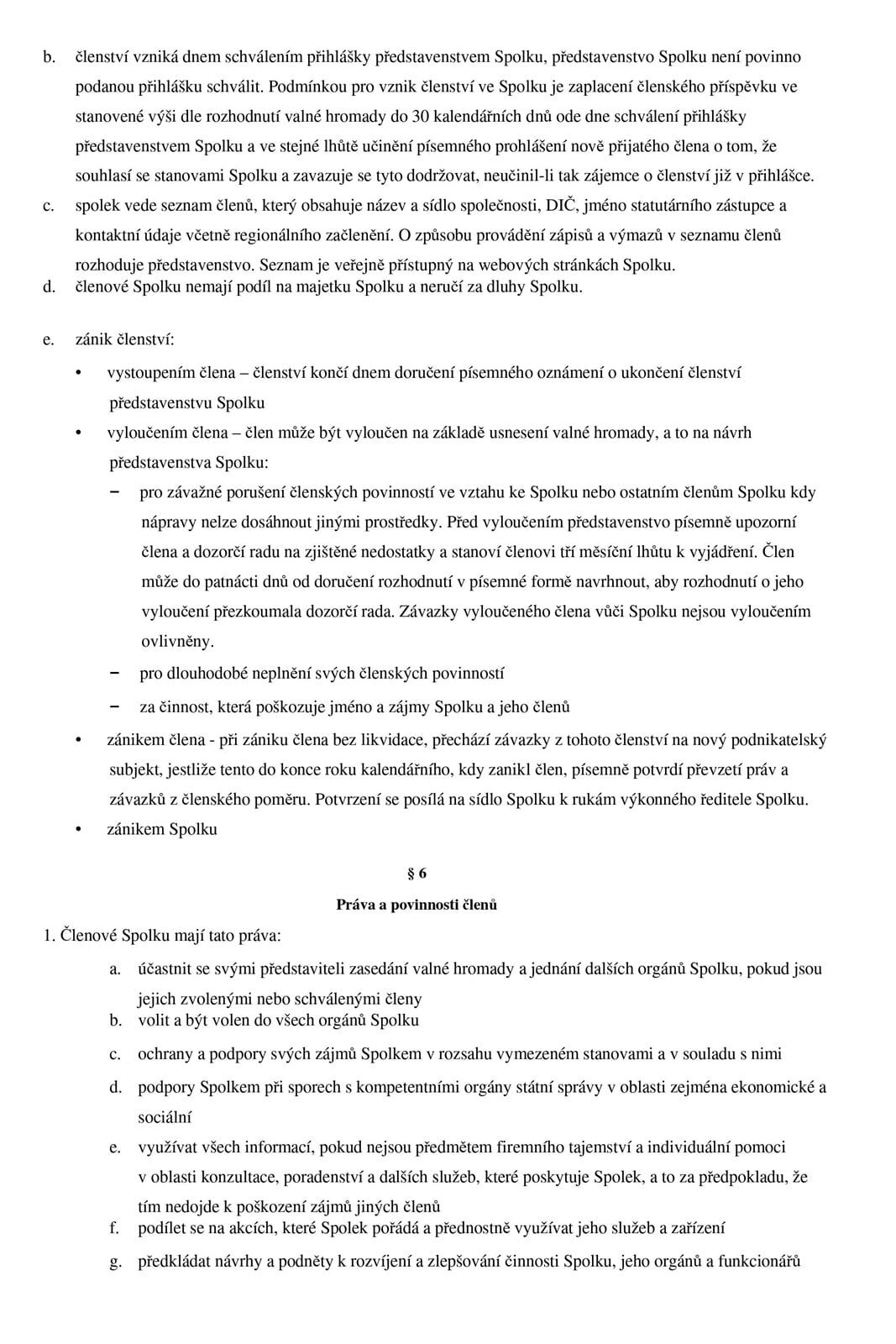 b. členství vzniká dnem schválením přihlášky představenstvem Spolku, představenstvo Spolku není povinno podanou přihlášku schválit. Podmínkou pro vznik členství ve Spolku je zaplacení členského příspěvku ve stanovené výši dle rozhodnutí valné hromady do 30 kalendářních dnů ode dne schválení přihlášky představenstvem Spolku a ve stejné lhůtě učinění písemného prohlášení nově přijatého člena o tom, že souhlasí se stanovami Spolku a zavazuje se tyto dodržovat, neučinil-li tak zájemce o členství již v přihlášce.
c. spolek vede seznam členů, který obsahuje název a sídlo společnosti, DIČ, jméno statutárního zástupce a kontaktní údaje včetně regionálního začlenění. O způsobu provádění zápisů a výmazů v seznamu členů rozhoduje představenstvo. Seznam je veřejně přístupný na webových stránkách Spolku.
d. členové Spolku nemají podíl na majetku Spolku a neručí za dluhy Spolku.

e. zánik členství:
• vystoupením člena – členství končí dnem doručení písemného oznámení o ukončení členství představenstvu Spolku
• vyloučením člena – člen může být vyloučen na základě usnesení valné hromady, a to na návrh představenstva Spolku:
– pro závažné porušení členských povinností ve vztahu ke Spolku nebo ostatním členům Spolku kdy nápravy nelze dosáhnout jinými prostředky. Před vyloučením představenstvo písemně upozorní člena a dozorčí radu na zjištěné nedostatky a stanoví členovi tří měsíční lhůtu k vyjádření. Člen může do patnácti dnů od doručení rozhodnutí v písemné formě navrhnout, aby rozhodnutí o jeho vyloučení přezkoumala dozorčí rada. Závazky vyloučeného člena vůči Spolku nejsou vyloučením ovlivněny.
– pro dlouhodobé neplnění svých členských povinností
– za činnost, která poškozuje jméno a zájmy Spolku a jeho členů
• zánikem člena - při zániku člena bez likvidace, přechází závazky z tohoto členství na nový podnikatelský subjekt, jestliže tento do konce roku kalendářního, kdy zanikl člen, písemně potvrdí převzetí práv a závazků z členského poměru. Potvrzení se posílá na sídlo Spolku k rukám výkonného ředitele Spolku.
• zánikem Spolku

§ 6
Práva a povinnosti členů

1. Členové Spolku mají tato práva:
a. účastnit se svými představiteli zasedání valné hromady a jednání dalších orgánů Spolku, pokud jsou jejich zvolenými nebo schválenými členy
b. volit a být volen do všech orgánů Spolku
c. ochrany a podpory svých zájmů Spolkem v rozsahu vymezeném stanovami a v souladu s nimi
d. podpory Spolkem při sporech s kompetentními orgány státní správy v oblasti zejména ekonomické a sociální
e. využívat všech informací, pokud nejsou předmětem firemního tajemství a individuální pomoci v oblasti konzultace, poradenství a dalších služeb, které poskytuje Spolek, a to za předpokladu, že tím nedojde k poškození zájmů jiných členů
f. podílet se na akcích, které Spolek pořádá a přednostně využívat jeho služeb a zařízení
g. předkládat návrhy a podněty k rozvíjení a zlepšování činnosti Spolku, jeho orgánů a funkcionářů